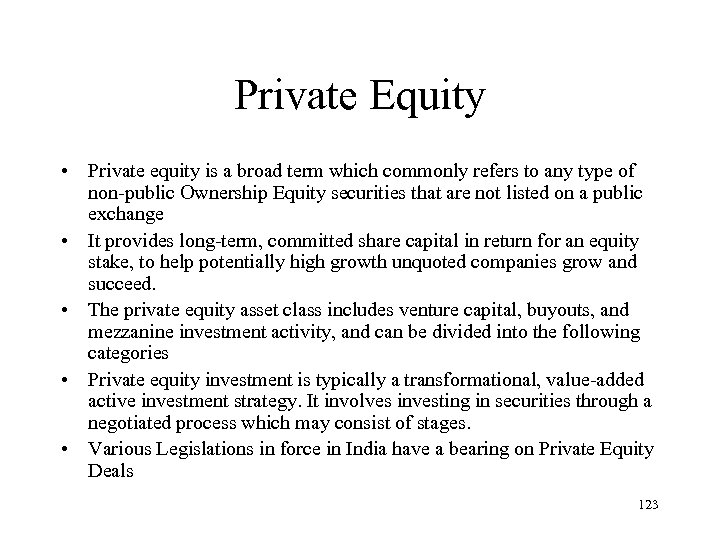 Private Equity

• Private equity is a broad term which commonly refers to any type of non-public Ownership Equity securities that are not listed on a public exchange

• It provides long-term, committed share capital in return for an equity stake, to help potentially high growth unquoted companies grow and succeed.

• The private equity asset class includes venture capital, buyouts, and mezzanine investment activity, and can be divided into the following categories

• Private equity investment is typically a transformational, value-added active investment strategy. It involves investing in securities through a negotiated process which may consist of stages.

• Various Legislations in force in India have a bearing on Private Equity Deals

123